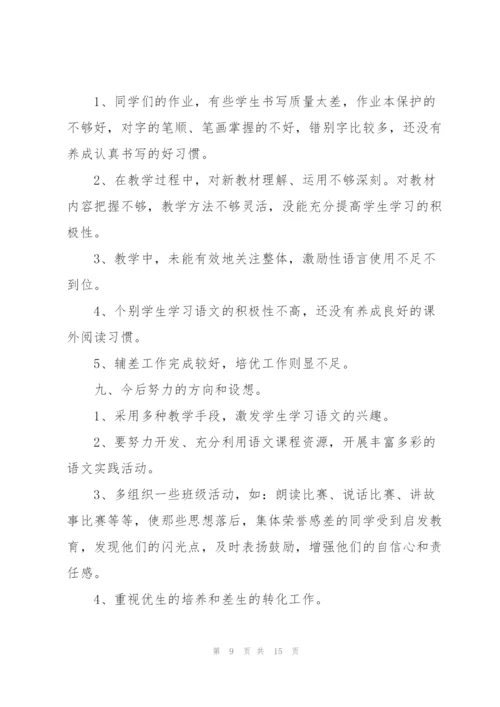 1、同学们的作业，有些学生书写质量太差，作业本保护的不够好，对字的笔顺、笔画掌握的不好，错别字比较多，还没有养成认真书写的好习惯。

2、在教学过程中，对新教材理解、运用不够深刻。对教材内容把握不够，教学方法不够灵活，没能充分提高学生学习的积极性。

3、教学中，未能有效地关注整体，激励性语言使用不足不到位。

4、个别学生学习语文的积极性不高，还没有养成良好的课外阅读习惯。

5、辅差工作完成较好，培优工作则显不足。

九、今后努力的方向和设想。

1、采用多种教学手段，激发学生学习语文的兴趣。

2、要努力开发、充分利用语文课程资源，开展丰富多彩的语文实践活动。

3、多组织一些班级活动，如：朗读比赛、说话比赛、讲故事比赛等等，使那些思想落后，集体荣誉感差的同学受到启发教育，发现他们的闪光点，及时表扬鼓励，增强他们的自信心和责任感。

4、重视优生的培养和差生的转化工作。

第 9 页 共 15 页